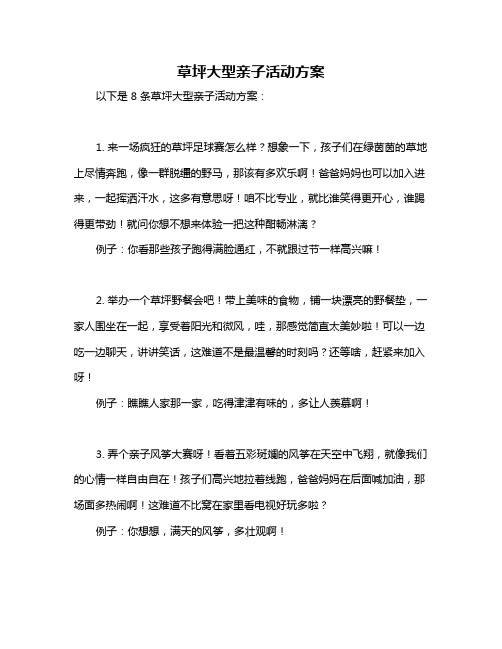 草坪大型亲子活动方案

以下是 8 条草坪大型亲子活动方案：

1. 来一场疯狂的草坪足球赛怎么样？想象一下，孩子们在绿茵茵的草地上尽情奔跑，像一群脱缰的野马，那该有多欢乐啊！爸爸妈妈也可以加入进来，一起挥洒汗水，这多有意思呀！咱不比专业，就比谁笑得更开心，谁踢得更带劲！就问你想不想来体验一把这种酣畅淋漓？

例子：你看那些孩子跑得满脸通红，不就跟过节一样高兴嘛！

2. 举办一个草坪野餐会吧！带上美味的食物，铺一块漂亮的野餐垫，一家人围坐在一起，享受着阳光和微风，哇，那感觉简直太美妙啦！可以一边吃一边聊天，讲讲笑话，这难道不是最温馨的时刻吗？还等啥，赶紧来加入呀！

例子：瞧瞧人家那一家，吃得津津有味的，多让人羡慕啊！

3. 弄个亲子风筝大赛呀！看着五彩斑斓的风筝在天空中飞翔，就像我们的心情一样自由自在！孩子们高兴地拉着线跑，爸爸妈妈在后面喊加油，那场面多热闹啊！这难道不比窝在家里看电视好玩多啦？

例子：你想想，满天的风筝，多壮观啊！